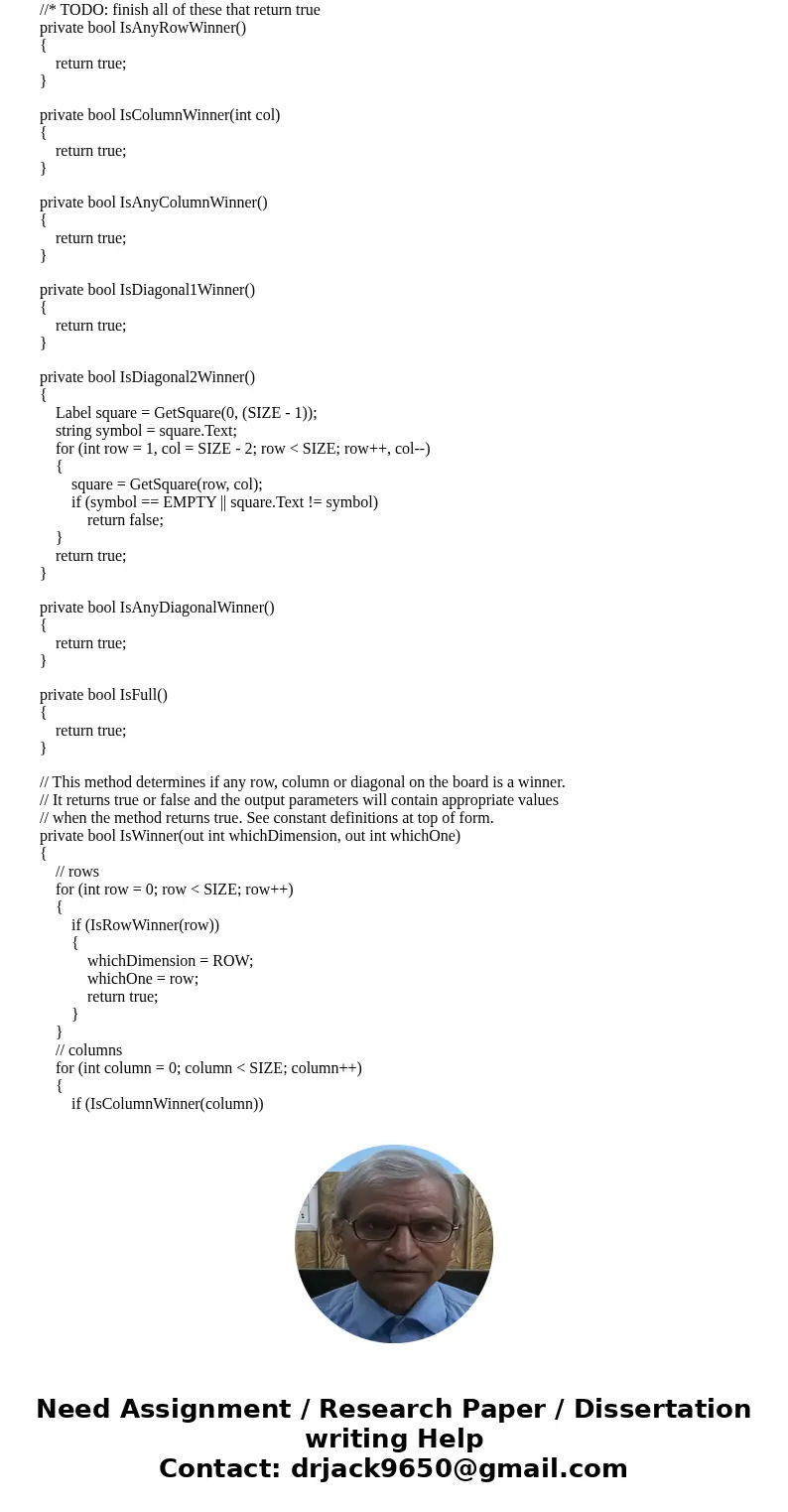 //* TODO: finish all of these that return true
private bool IsAnyRowWinner()
{
return true;
}

private bool IsColumnWinner(int col)
{
return true;
}

private bool IsAnyColumnWinner()
{
return true;
}

private bool IsDiagonal1Winner()
{
return true;
}

private bool IsDiagonal2Winner()
{
Label square = GetSquare(0, (SIZE - 1));
string symbol = square.Text;
for (int row = 1, col = SIZE - 2; row < SIZE; row++, col--)
{
square = GetSquare(row, col);
if (symbol == EMPTY || square.Text != symbol)
return false;
}
return true;
}

private bool IsAnyDiagonalWinner()
{
return true;
}

private bool IsFull()
{
return true;
}

// This method determines if any row, column or diagonal on the board is a winner.
// It returns true or false and the output parameters will contain appropriate values
// when the method returns true. See constant definitions at top of form.
private bool IsWinner(out int whichDimension, out int whichOne)
{
// rows
for (int row = 0; row < SIZE; row++)
{
if (IsRowWinner(row))
{
whichDimension = ROW;
whichOne = row;
return true;
}
}
// columns
for (int column = 0; column < SIZE; column++)
{
if (IsColumnWinner(column))

Need Assignment / Research Paper / Dissertation writing Help
Contact: drjack9650@gmail.com